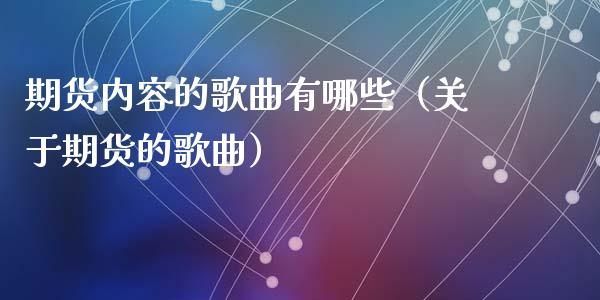 期货内容的歌曲有哪些（关于期货的歌曲）